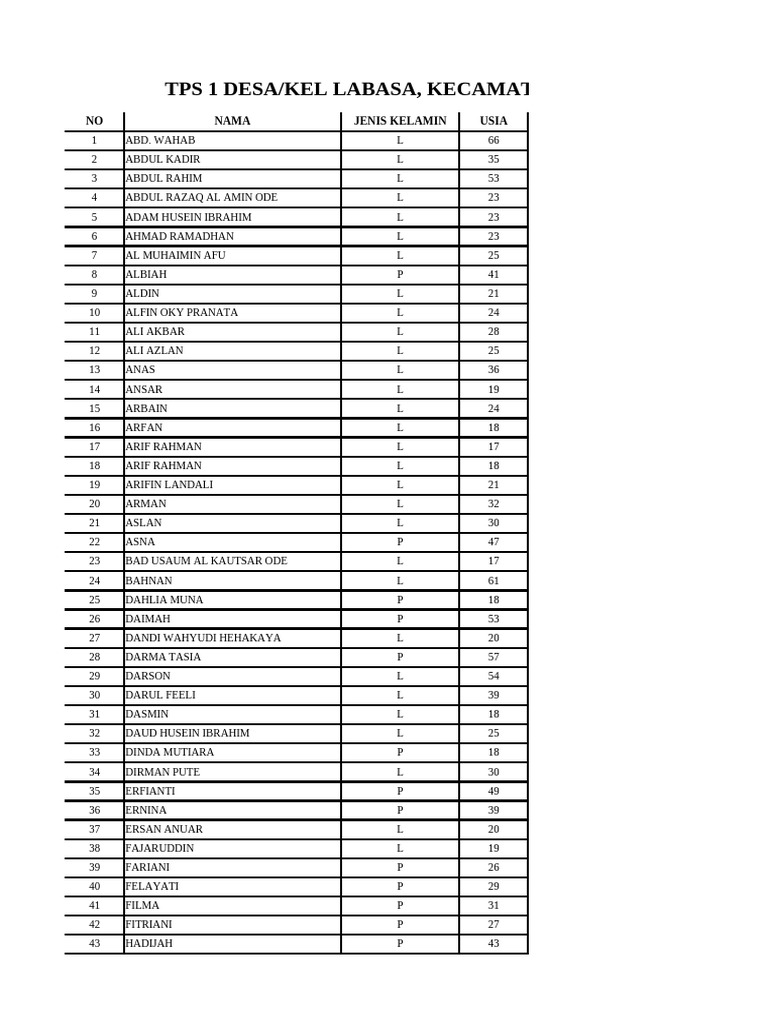 TPS 1 DESA/KEL LABASA, KECAMAT

| NO | NAMA | JENIS KELAMIN | USIA |
|---|---|---|---|
| 1 | ABD. WAHAB | L | 66 |
| 2 | ABDUL KADIR | L | 35 |
| 3 | ABDUL RAHIM | L | 53 |
| 4 | ABDUL RAZAQ AL AMIN ODE | L | 23 |
| 5 | ADAM HUSEIN IBRAHIM | L | 23 |
| 6 | AHMAD RAMADHAN | L | 23 |
| 7 | AL MUHAIMIN AFU | L | 25 |
| 8 | ALBIAH | P | 41 |
| 9 | ALDIN | L | 21 |
| 10 | ALFIN OKY PRANATA | L | 24 |
| 11 | ALI AKBAR | L | 28 |
| 12 | ALI AZLAN | L | 25 |
| 13 | ANAS | L | 36 |
| 14 | ANSAR | L | 19 |
| 15 | ARBAIN | L | 24 |
| 16 | ARFAN | L | 18 |
| 17 | ARIF RAHMAN | L | 17 |
| 18 | ARIF RAHMAN | L | 18 |
| 19 | ARIFIN LANDALI | L | 21 |
| 20 | ARMAN | L | 32 |
| 21 | ASLAN | L | 30 |
| 22 | ASNA | P | 47 |
| 23 | BAD USAUM AL KAUTSAR ODE | L | 17 |
| 24 | BAHNAN | L | 61 |
| 25 | DAHLIA MUNA | P | 18 |
| 26 | DAIMAH | P | 53 |
| 27 | DANDI WAHYUDI HEHAKAYA | L | 20 |
| 28 | DARMA TASIA | P | 57 |
| 29 | DARSON | L | 54 |
| 30 | DARUL FEELI | L | 39 |
| 31 | DASMIN | L | 18 |
| 32 | DAUD HUSEIN IBRAHIM | L | 25 |
| 33 | DINDA MUTIARA | P | 18 |
| 34 | DIRMAN PUTE | L | 30 |
| 35 | ERFIANTI | P | 49 |
| 36 | ERNINA | P | 39 |
| 37 | ERSAN ANUAR | L | 20 |
| 38 | FAJARUDDIN | L | 19 |
| 39 | FARIANI | P | 26 |
| 40 | FELAYATI | P | 29 |
| 41 | FILMA | P | 31 |
| 42 | FITRIANI | P | 27 |
| 43 | HADIJAH | P | 43 |